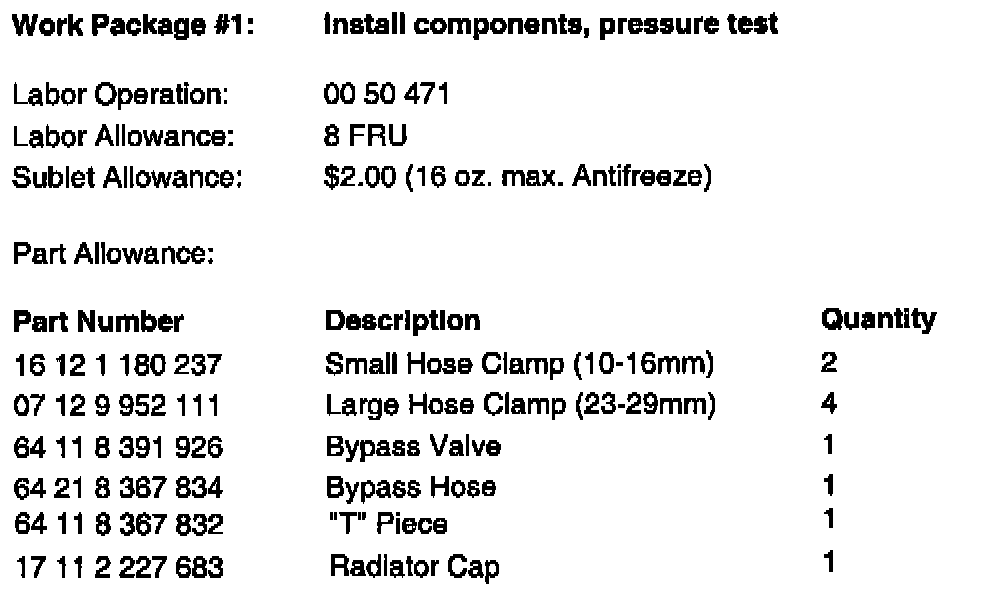 Work Package #1: Install components, pressure test

Labor Operation: 00 50 471
Labor Allowance: 8 FRU
Sublet Allowance: $2.00 (16 oz. max. Antifreeze)

Part Allowance:

| Part Number | Description | Quantity |
|---|---|---|
| 16 12 1 180 237 | Small Hose Clamp (10-16mm) | 2 |
| 07 12 9 952 111 | Large Hose Clamp (23-29mm) | 4 |
| 64 11 8 391 926 | Bypass Valve | 1 |
| 64 21 8 367 834 | Bypass Hose | 1 |
| 64 11 8 367 832 | "T" Piece | 1 |
| 17 11 2 227 683 | Radiator Cap | 1 |